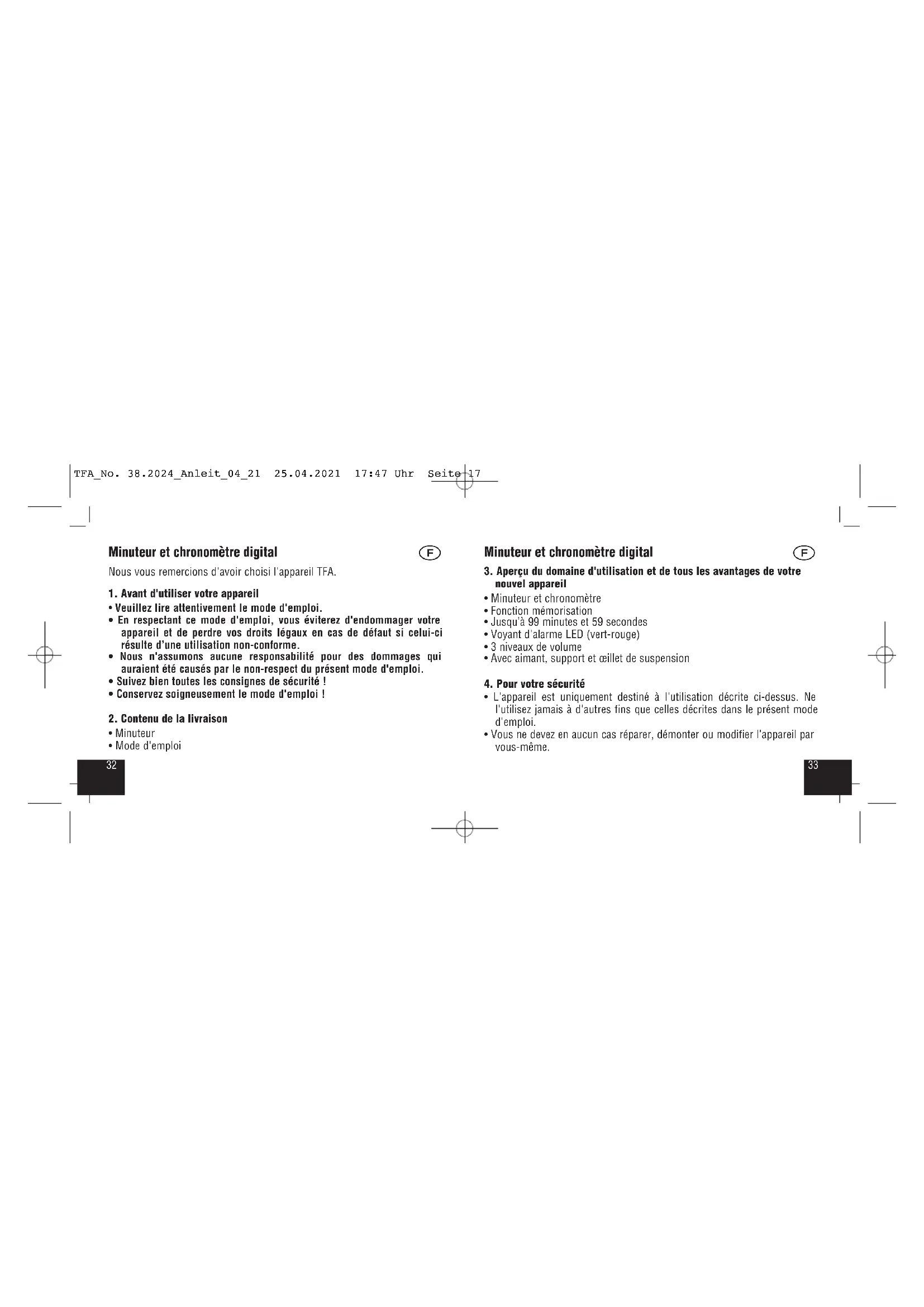 TFA_No. 38.2024_Anleit_04_21 25.04.2021 17:47 Uhr Seite 17

Minuteur et chronomètre digital

F

Nous vous remercions d'avoir choisi l'appareil TFA.

1. Avant d'utiliser votre appareil

• Veuillez lire attentivement le mode d'emploi.
• En respectant ce mode d'emploi, vous éviterez d'endommager votre appareil et de perdre vos droits légaux en cas de défaut si celui-ci résulte d'une utilisation non-conforme.
• Nous n'assumons aucune responsabilité pour des dommages qui auraient été causés par le non-respect du présent mode d'emploi.
• Suivez bien toutes les consignes de sécurité !
• Conservez soigneusement le mode d'emploi !

2. Contenu de la livraison

• Minuteur
• Mode d'emploi

32

Minuteur et chronomètre digital

F

3. Aperçu du domaine d'utilisation et de tous les avantages de votre nouvel appareil

• Minuteur et chronomètre
• Fonction mémorisation
• Jusqu'à 99 minutes et 59 secondes
• Voyant d'alarme LED (vert-rouge)
• 3 niveaux de volume
• Avec aimant, support et œillet de suspension

4. Pour votre sécurité

• L'appareil est uniquement destiné à l'utilisation décrite ci-dessus. Ne l'utilisez jamais à d'autres fins que celles décrites dans le présent mode d'emploi.
• Vous ne devez en aucun cas réparer, démonter ou modifier l'appareil par vous-même.

33